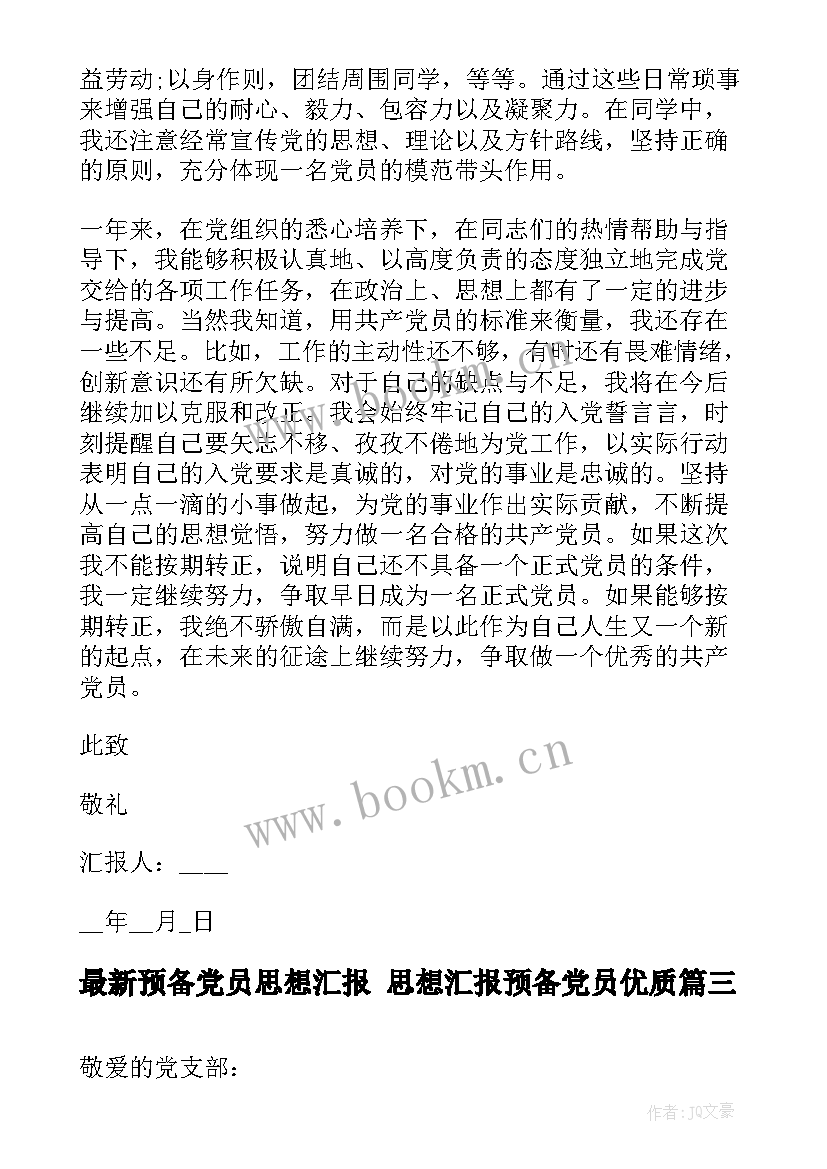 益劳动;以身作则，团结周围同学，等等。通过这些日常琐事来增强自己的耐心、毅力、包容力以及凝聚力。在同学中，我还注意经常宣传党的思想、理论以及方针路线，坚持正确的原则，充分体现一名党员的模范带头作用。

一年来，在党组织的悉心培养下，在同志们的热情帮助与指导下，我能够积极认真地、以高度负责的态度独立地完成党交给的各项工作任务，在政治上、思想上都有了一定的进步与提高。当然我知道，用共产党员的标准来衡量，我还存在一些不足。比如，工作的主动性还不够，有时还有畏难情绪，创新意识还有所欠缺。对于自己的缺点与不足，我将在今后继续加以克服和改正。我会始终牢记自己的入党誓言言，时刻提醒自己要矢志不移、孜孜不倦地为党工作，以实际行动表明自己的入党要求是真诚的，对党的事业是忠诚的。坚持从一点一滴的小事做起，为党的事业作出实际贡献，不断提高自己的思想觉悟，努力做一名合格的共产党员。如果这次我不能按期转正，说明自己还不具备一个正式党员的条件，我一定继续努力，争取早日成为一名正式党员。如果能够按期转正，我绝不骄傲自满，而是以此作为自己人生又一个新的起点，在未来的征途上继续努力，争取做一个优秀的共产党员。

此致

敬礼

汇报人：____

__年__月_日

最新预备党员思想汇报 思想汇报预备党员优质篇三

敬爱的党支部：

www.bookm.cn

作者：JQ文豪